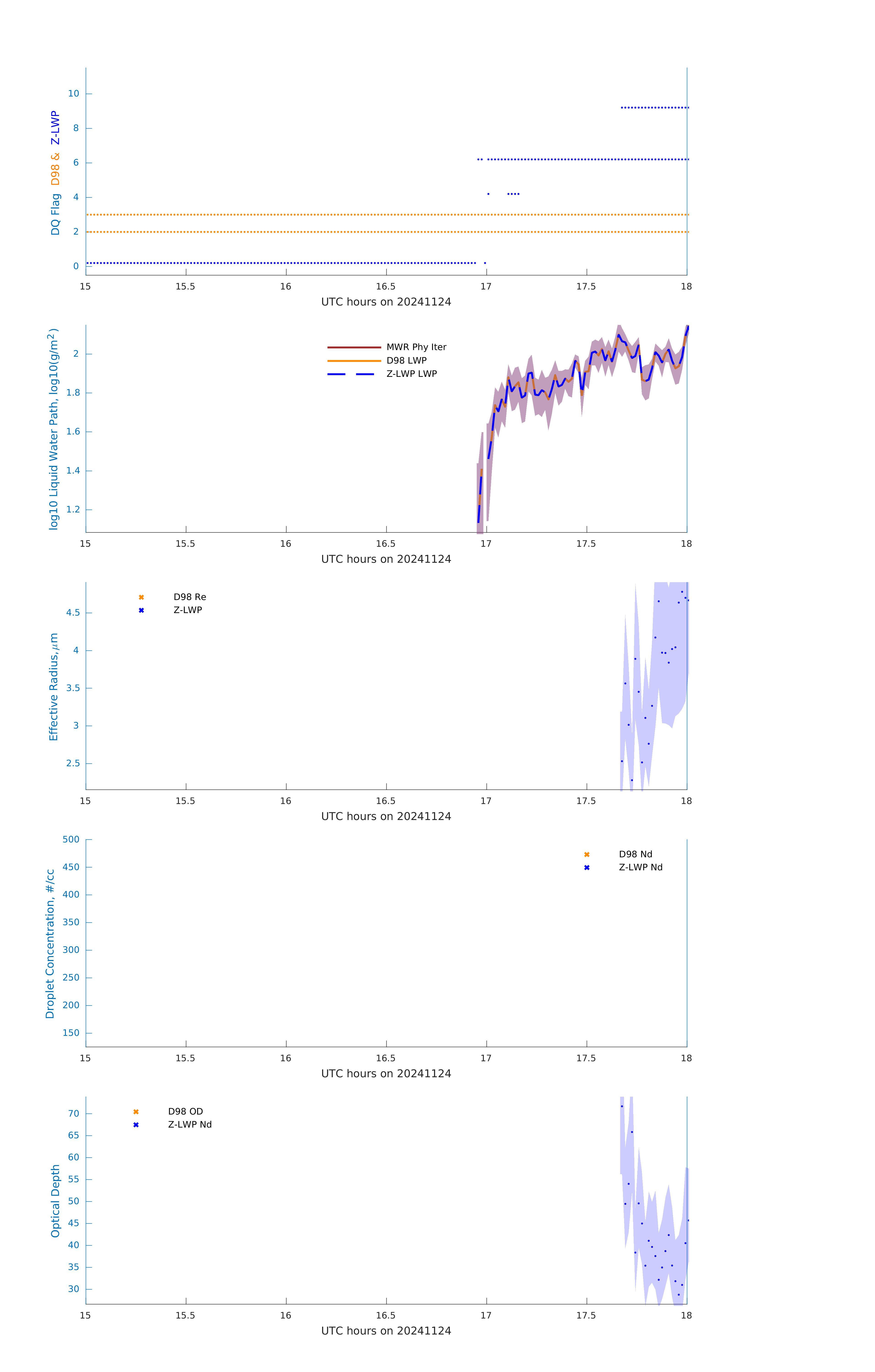 DQ Flag D98 & Z-LWP
10
8
6
4
2
0
15 15.5 16 16.5 17 17.5 18
UTC hours on 20241124

log10 Liquid Water Path, log10(g/m$^2$)
MWR Phy Iter
D98 LWP
Z-LWP LWP
2
1.8
1.6
1.4
1.2
15 15.5 16 16.5 17 17.5 18
UTC hours on 20241124

Effective Radius,$\mu$m
D98 Re
Z-LWP
4.5
4
3.5
3
2.5
15 15.5 16 16.5 17 17.5 18
UTC hours on 20241124

Droplet Concentration, #/cc
D98 Nd
Z-LWP Nd
500
450
400
350
300
250
200
150
15 15.5 16 16.5 17 17.5 18
UTC hours on 20241124

Optical Depth
D98 OD
Z-LWP Nd
70
65
60
55
50
45
40
35
30
15 15.5 16 16.5 17 17.5 18
UTC hours on 20241124